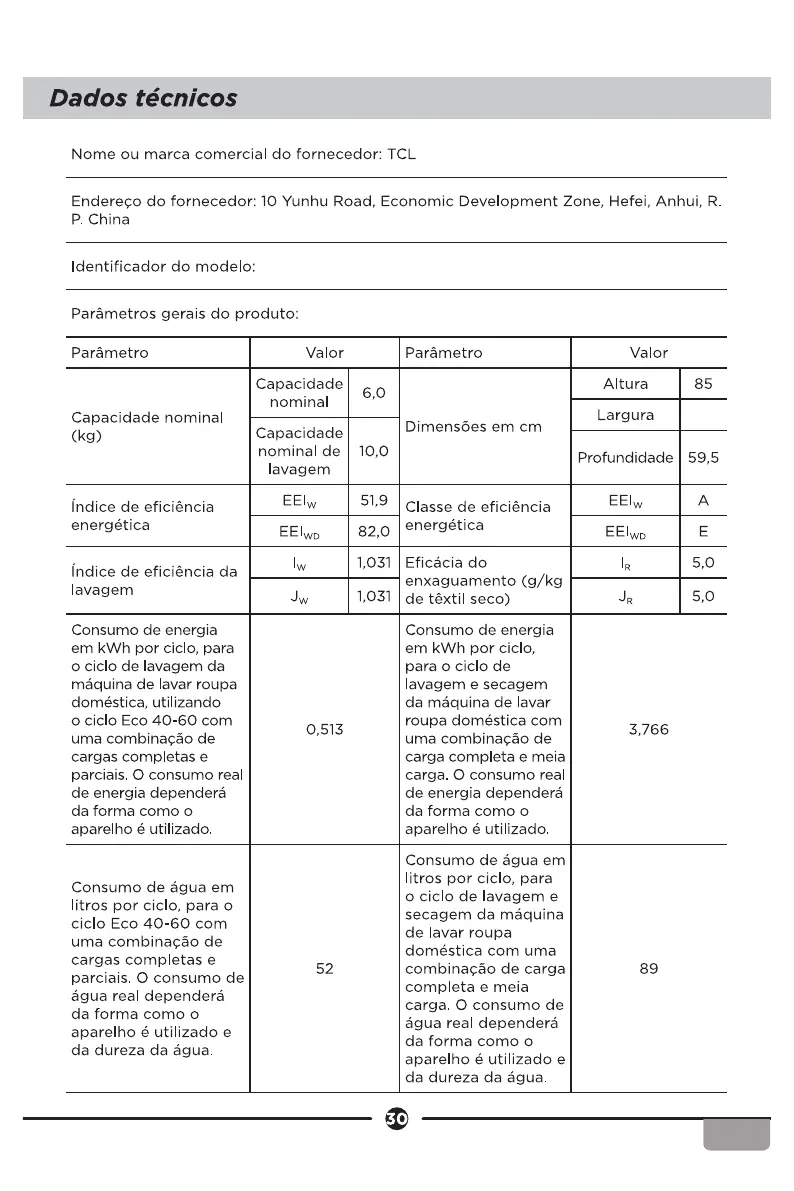 Dados técnicos

Nome ou marca comercial do fornecedor: TCL

Endereço do fornecedor: 10 Yunhu Road, Economic Development Zone, Hefei, Anhui, R. P. China

Identificador do modelo:

Parâmetros gerais do produto:

| Parâmetro | Valor | | Parâmetro | Valor | |
|---|---|---|---|---|---|
| Capacidade nominal (kg) | Capacidade nominal | 6,0 | Dimensões em cm | Altura | 85 |
| | | | | Largura | |
| | Capacidade nominal de lavagem | 10,0 | | Profundidade | 59,5 |
| Índice de eficiência energética | $EEI_W$ | 51,9 | Classe de eficiência energética | $EEI_W$ | A |
| | $EEI_{WD}$ | 82,0 | | $EEI_{WD}$ | E |
| Índice de eficiência da lavagem | $I_W$ | 1,031 | Eficácia do enxaguamento (g/kg de têxtil seco) | $I_R$ | 5,0 |
| | $J_W$ | 1,031 | | $J_R$ | 5,0 |
| Consumo de energia em kWh por ciclo, para o ciclo de lavagem da máquina de lavar roupa doméstica, utilizando o ciclo Eco 40-60 com uma combinação de cargas completas e parciais. O consumo real de energia dependerá da forma como o aparelho é utilizado. | 0,513 | | Consumo de energia em kWh por ciclo, para o ciclo de lavagem e secagem da máquina de lavar roupa doméstica com uma combinação de carga completa e meia carga. O consumo real de energia dependerá da forma como o aparelho é utilizado. | 3,766 | |
| Consumo de água em litros por ciclo, para o ciclo Eco 40-60 com uma combinação de cargas completas e parciais. O consumo de água real dependerá da forma como o aparelho é utilizado e da dureza da água. | 52 | | Consumo de água em litros por ciclo, para o ciclo de lavagem e secagem da máquina de lavar roupa doméstica com uma combinação de carga completa e meia carga. O consumo de água real dependerá da forma como o aparelho é utilizado e da dureza da água. | 89 | |

30